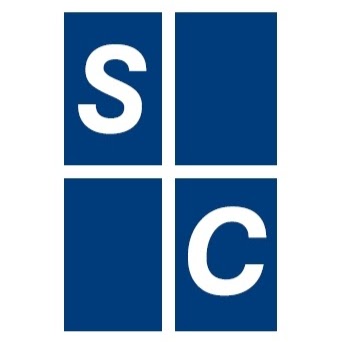 S
C